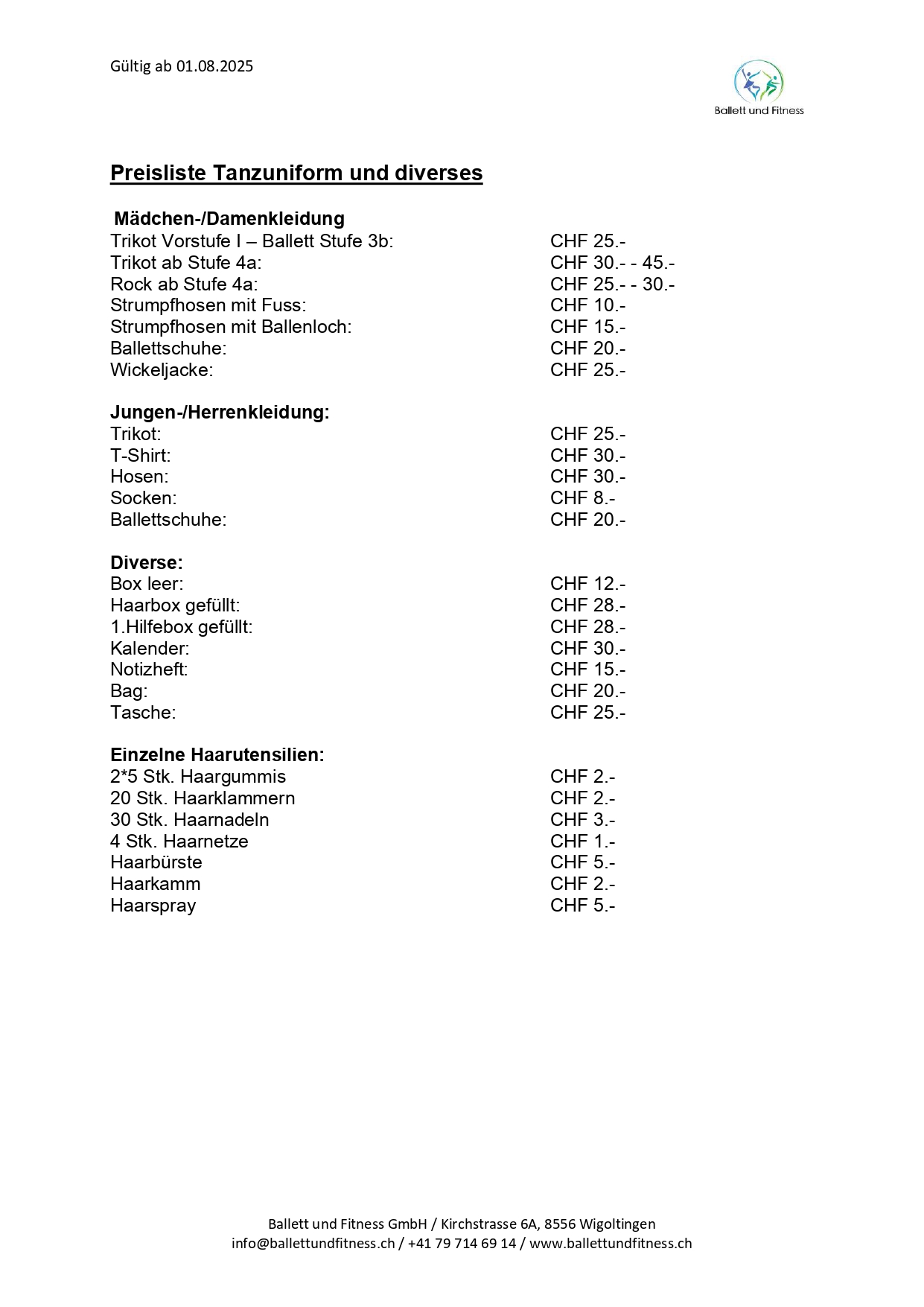 Gültig ab 01.08.2025

Ballett und Fitness

Preisliste Tanzuniform und diverses

Mädchen-/Damenkleidung

| | |
|---|---|
| Trikot Vorstufe I – Ballett Stufe 3b: | CHF 25.- |
| Trikot ab Stufe 4a: | CHF 30.- - 45.- |
| Rock ab Stufe 4a: | CHF 25.- - 30.- |
| Strumpfhosen mit Fuss: | CHF 10.- |
| Strumpfhosen mit Ballenloch: | CHF 15.- |
| Ballettschuhe: | CHF 20.- |
| Wickeljacke: | CHF 25.- |

Jungen-/Herrenkleidung:

| | |
|---|---|
| Trikot: | CHF 25.- |
| T-Shirt: | CHF 30.- |
| Hosen: | CHF 30.- |
| Socken: | CHF 8.- |
| Ballettschuhe: | CHF 20.- |

Diverse:

| | |
|---|---|
| Box leer: | CHF 12.- |
| Haarbox gefüllt: | CHF 28.- |
| 1.Hilfebox gefüllt: | CHF 28.- |
| Kalender: | CHF 30.- |
| Notizheft: | CHF 15.- |
| Bag: | CHF 20.- |
| Tasche: | CHF 25.- |

Einzelne Haarutensilien:

| | |
|---|---|
| 2*5 Stk. Haargummis | CHF 2.- |
| 20 Stk. Haarklammern | CHF 2.- |
| 30 Stk. Haarnadeln | CHF 3.- |
| 4 Stk. Haarnetze | CHF 1.- |
| Haarbürste | CHF 5.- |
| Haarkamm | CHF 2.- |
| Haarspray | CHF 5.- |

Ballett und Fitness GmbH / Kirchstrasse 6A, 8556 Wigoltingen
info@ballettundfitness.ch / +41 79 714 69 14 / www.ballettundfitness.ch